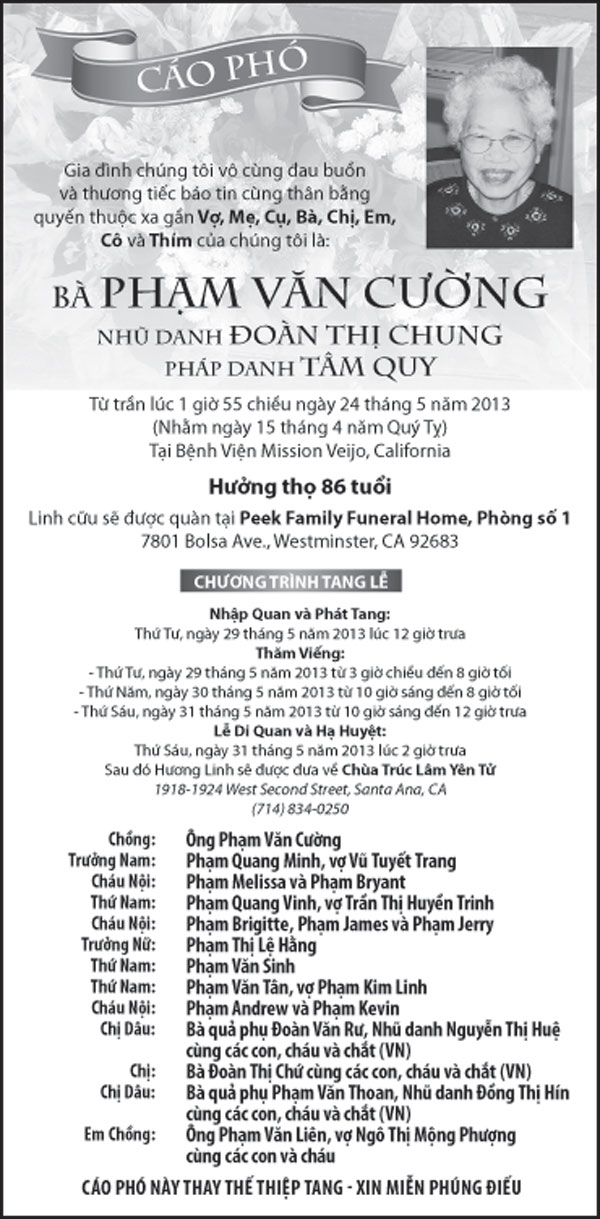 CÁO PHÓ

Gia đình chúng tôi vô cùng đau buồn và thương tiếc báo tin cùng thân bằng quyến thuộc xa gần Vợ, Mẹ, Cụ, Bà, Chị, Em, Cô và Thím của chúng tôi là:

BÀ PHẠM VĂN CƯỜNG
NHŨ DANH ĐOÀN THỊ CHUNG
PHÁP DANH TÂM QUY

Từ trần lúc 1 giờ 55 chiều ngày 24 tháng 5 năm 2013
(Nhằm ngày 15 tháng 4 năm Quý Tỵ)
Tại Bệnh Viện Mission Veijo, California

Hưởng thọ 86 tuổi

Linh cữu sẽ được quàn tại Peek Family Funeral Home, Phòng số 1
7801 Bolsa Ave., Westminster, CA 92683

CHƯƠNG TRÌNH TANG LỄ

Nhập Quan và Phát Tang:
Thứ Tư, ngày 29 tháng 5 năm 2013 lúc 12 giờ trưa
Thăm Viếng:
- Thứ Tư, ngày 29 tháng 5 năm 2013 từ 3 giờ chiều đến 8 giờ tối
- Thứ Năm, ngày 30 tháng 5 năm 2013 từ 10 giờ sáng đến 8 giờ tối
- Thứ Sáu, ngày 31 tháng 5 năm 2013 từ 10 giờ sáng đến 12 giờ trưa
Lễ Di Quan và Hạ Huyệt:
Thứ Sáu, ngày 31 tháng 5 năm 2013 lúc 2 giờ trưa
Sau đó Hương Linh sẽ được đưa về Chùa Trúc Lâm Yên Tử
1918-1924 West Second Street, Santa Ana, CA
(714) 834-0250

Chồng: Ông Phạm Văn Cường
Trưởng Nam: Phạm Quang Minh, vợ Vũ Tuyết Trang
Cháu Nội: Phạm Melissa và Phạm Bryant
Thứ Nam: Phạm Quang Vinh, vợ Trần Thị Huyền Trinh
Cháu Nội: Phạm Brigitte, Phạm James và Phạm Jerry
Trưởng Nữ: Phạm Thị Lệ Hằng
Thứ Nam: Phạm Văn Sinh
Thứ Nam: Phạm Văn Tân, vợ Phạm Kim Linh
Cháu Nội: Phạm Andrew và Phạm Kevin
Chị Dâu: Bà quả phụ Đoàn Văn Rư, Nhũ danh Nguyễn Thị Huệ cùng các con, cháu và chắt (VN)
Chị: Bà Đoàn Thị Chứ cùng các con, cháu và chắt (VN)
Chị Dâu: Bà quả phụ Phạm Văn Thoan, Nhũ danh Đồng Thị Hín cùng các con, cháu và chắt (VN)
Em Chồng: Ông Phạm Văn Liên, vợ Ngô Thị Mộng Phượng cùng các con và cháu

CÁO PHÓ NÀY THAY THẾ THIỆP TANG - XIN MIỄN PHÚNG ĐIẾU